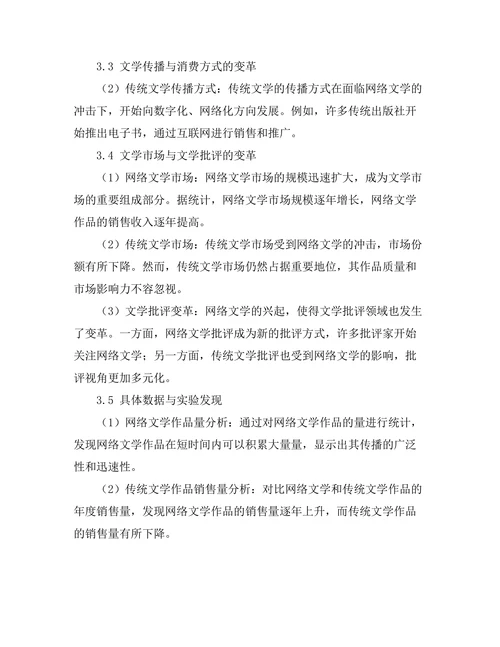 3.3 文学传播与消费方式的变革

（2）传统文学传播方式：传统文学的传播方式在面临网络文学的冲击下，开始向数字化、网络化方向发展。例如，许多传统出版社开始推出电子书，通过互联网进行销售和推广。

3.4 文学市场与文学批评的变革

（1）网络文学市场：网络文学市场的规模迅速扩大，成为文学市场的重要组成部分。据统计，网络文学市场规模逐年增长，网络文学作品的销售收入逐年提高。

（2）传统文学市场：传统文学市场受到网络文学的冲击，市场份额有所下降。然而，传统文学市场仍然占据重要地位，其作品质量和市场影响力不容忽视。

（3）文学批评变革：网络文学的兴起，使得文学批评领域也发生了变革。一方面，网络文学批评成为新的批评方式，许多批评家开始关注网络文学；另一方面，传统文学批评也受到网络文学的影响，批评视角更加多元化。

3.5 具体数据与实验发现

（1）网络文学作品量分析：通过对网络文学作品的量进行统计，发现网络文学作品在短时间内可以积累大量量，显示出其传播的广泛性和迅速性。

（2）传统文学作品销售量分析：对比网络文学和传统文学作品的年度销售量，发现网络文学作品的销售量逐年上升，而传统文学作品的销售量有所下降。